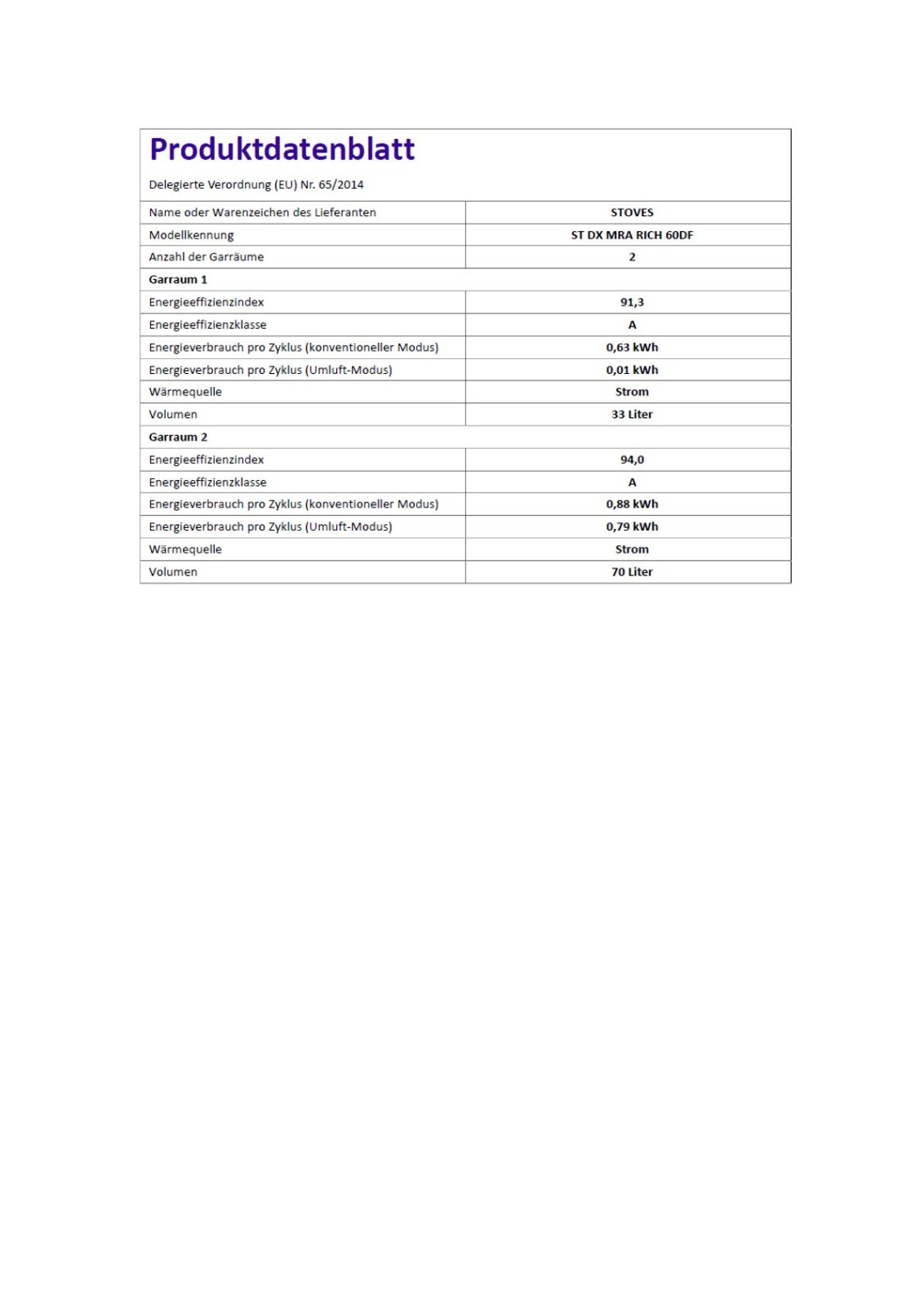 Produktdatenblatt

Delegierte Verordnung (EU) Nr. 65/2014

| Name oder Warenzeichen des Lieferanten | STOVES |
|---|---|
| Modellkennung | ST DX MRA RICH 60DF |
| Anzahl der Garräume | 2 |
| Garraum 1 | |
| Energieeffizienzindex | 91,3 |
| Energieeffizienzklasse | A |
| Energieverbrauch pro Zyklus (konventioneller Modus) | 0,63 kWh |
| Energieverbrauch pro Zyklus (Umluft-Modus) | 0,01 kWh |
| Wärmequelle | Strom |
| Volumen | 33 Liter |
| Garraum 2 | |
| Energieeffizienzindex | 94,0 |
| Energieeffizienzklasse | A |
| Energieverbrauch pro Zyklus (konventioneller Modus) | 0,88 kWh |
| Energieverbrauch pro Zyklus (Umluft-Modus) | 0,79 kWh |
| Wärmequelle | Strom |
| Volumen | 70 Liter |